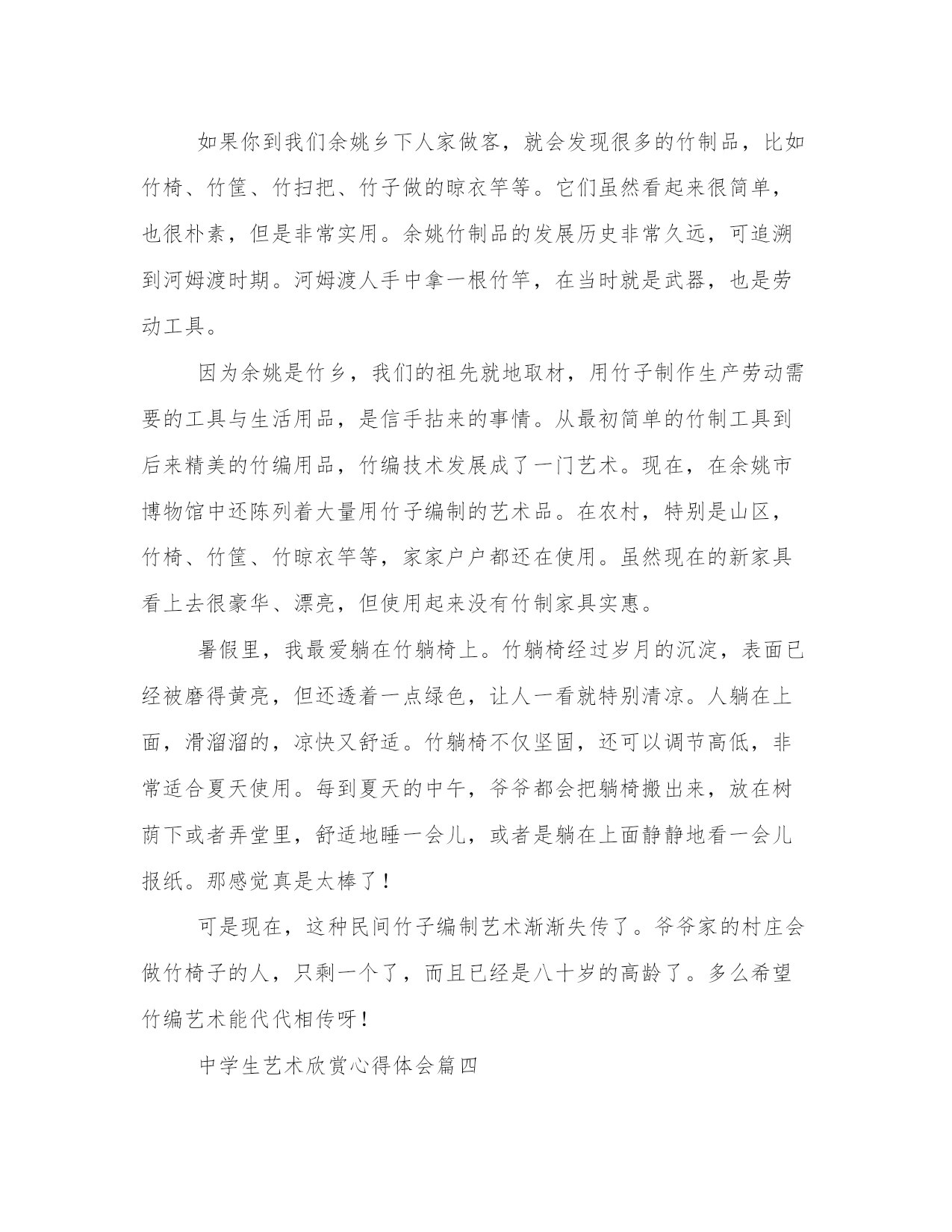 如果你到我们余姚乡下人家做客，就会发现很多的竹制品，比如竹椅、竹筐、竹扫把、竹子做的晾衣竿等。它们虽然看起来很简单，也很朴素，但是非常实用。余姚竹制品的发展历史非常久远，可追溯到河姆渡时期。河姆渡人手中拿一根竹竿，在当时就是武器，也是劳动工具。

因为余姚是竹乡，我们的祖先就地取材，用竹子制作生产劳动需要的工具与生活用品，是信手拈来的事情。从最初简单的竹制工具到后来精美的竹编用品，竹编技术发展成了一门艺术。现在，在余姚市博物馆中还陈列着大量用竹子编制的艺术品。在农村，特别是山区，竹椅、竹筐、竹晾衣竿等，家家户户都还在使用。虽然现在的新家具看上去很豪华、漂亮，但使用起来没有竹制家具实惠。

暑假里，我最爱躺在竹躺椅上。竹躺椅经过岁月的沉淀，表面已经被磨得黄亮，但还透着一点绿色，让人一看就特别清凉。人躺在上面，滑溜溜的，凉快又舒适。竹躺椅不仅坚固，还可以调节高低，非常适合夏天使用。每到夏天的中午，爷爷都会把躺椅搬出来，放在树荫下或者弄堂里，舒适地睡一会儿，或者是躺在上面静静地看一会儿报纸。那感觉真是太棒了！

可是现在，这种民间竹子编制艺术渐渐失传了。爷爷家的村庄会做竹椅子的人，只剩一个了，而且已经是八十岁的高龄了。多么希望竹编艺术能代代相传呀！

中学生艺术欣赏心得体会篇四